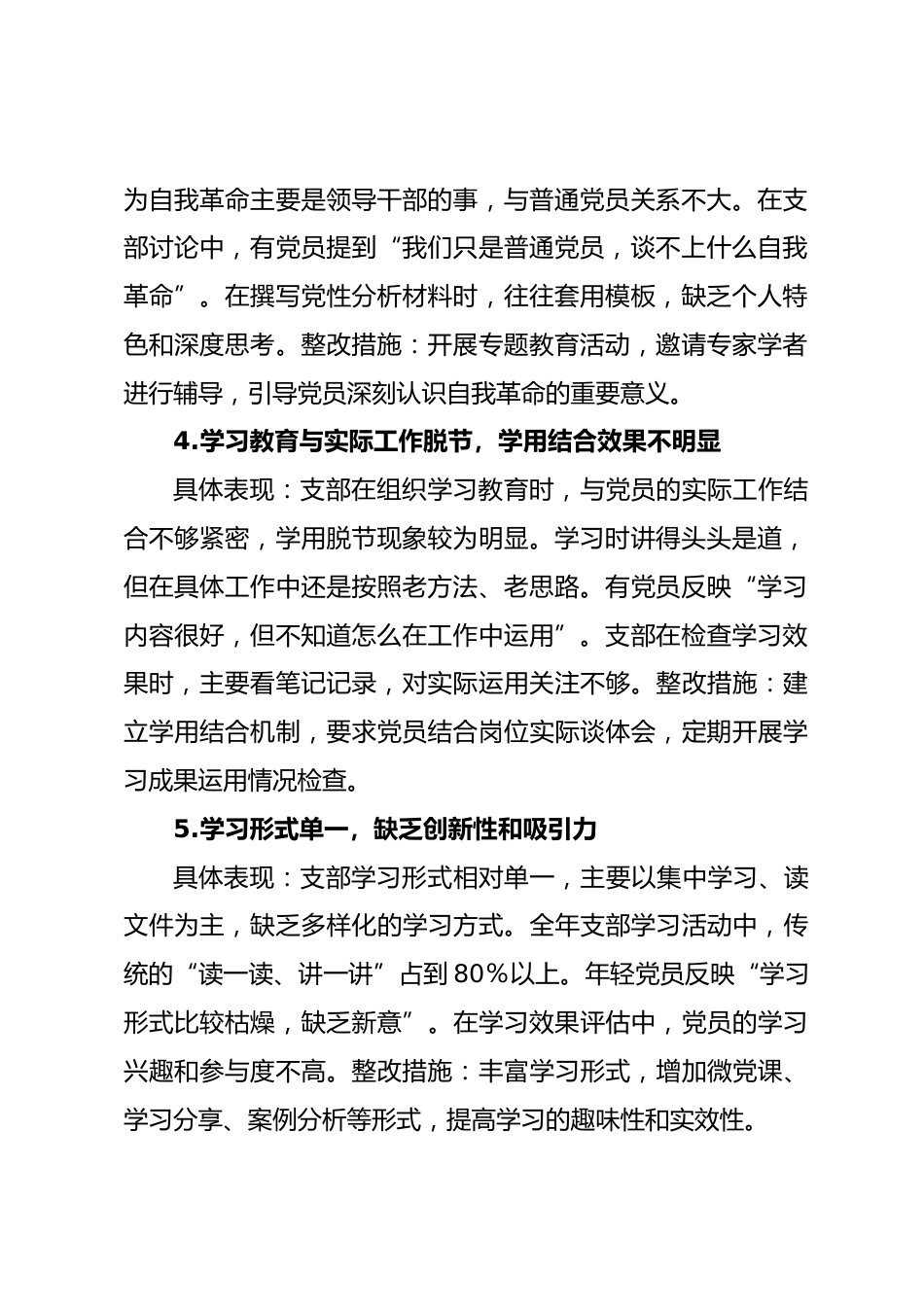 为自我革命主要是领导干部的事，与普通党员关系不大。在支部讨论中，有党员提到“我们只是普通党员，谈不上什么自我革命”。在撰写党性分析材料时，往往套用模板，缺乏个人特色和深度思考。整改措施：开展专题教育活动，邀请专家学者进行辅导，引导党员深刻认识自我革命的重要意义。

4.学习教育与实际工作脱节，学用结合效果不明显

具体表现：支部在组织学习教育时，与党员的实际工作结合不够紧密，学用脱节现象较为明显。学习时讲得头头是道，但在具体工作中还是按照老方法、老思路。有党员反映“学习内容很好，但不知道怎么在工作中运用”。支部在检查学习效果时，主要看笔记记录，对实际运用关注不够。整改措施：建立学用结合机制，要求党员结合岗位实际谈体会，定期开展学习成果运用情况检查。

5.学习形式单一，缺乏创新性和吸引力

具体表现：支部学习形式相对单一，主要以集中学习、读文件为主，缺乏多样化的学习方式。全年支部学习活动中，传统的“读一读、讲一讲”占到80%以上。年轻党员反映“学习形式比较枯燥，缺乏新意”。在学习效果评估中，党员的学习兴趣和参与度不高。整改措施：丰富学习形式，增加微党课、学习分享、案例分析等形式，提高学习的趣味性和实效性。